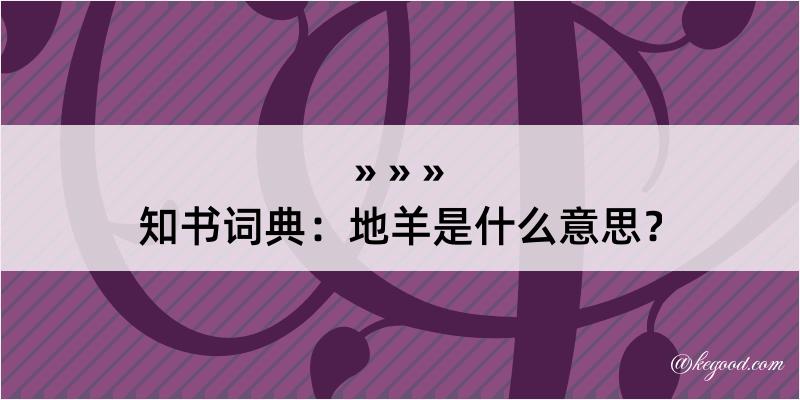 » » »
知书词典：地羊是什么意思？

@kegood.com